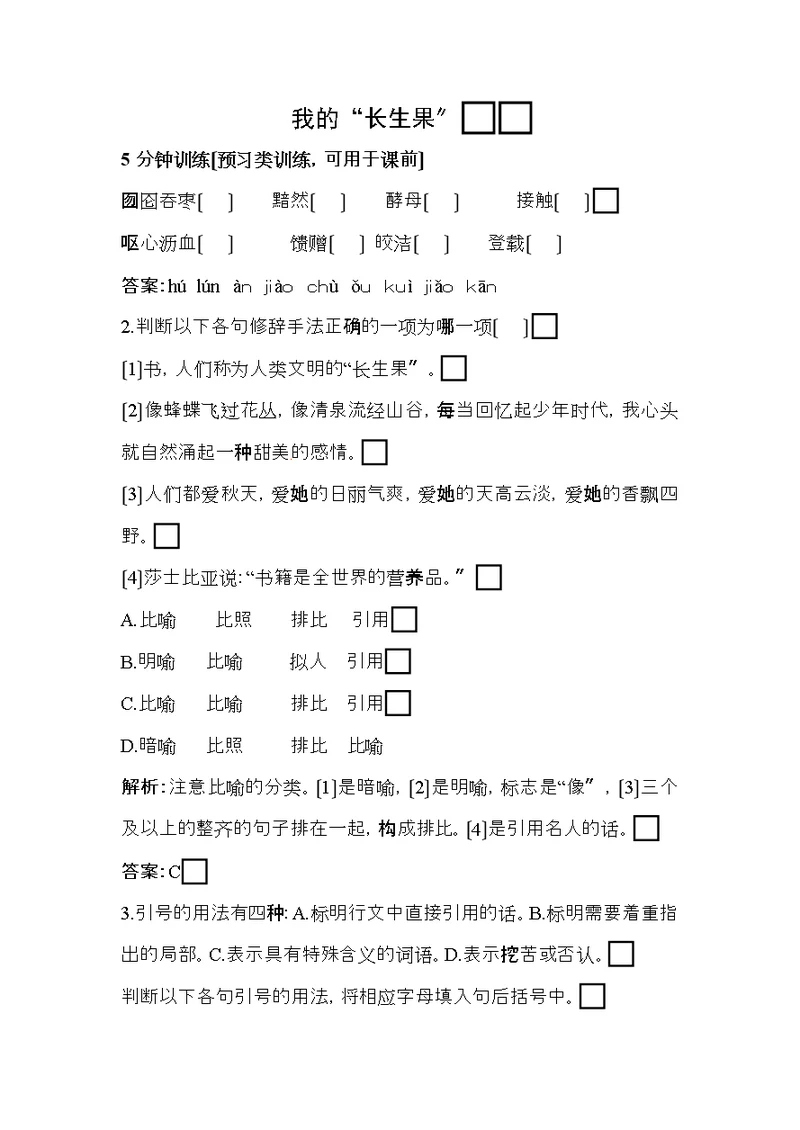 我的“长生果”

5分钟训练[预习类训练，可用于课前]

囫囵吞枣[　]　黯然[　]　酵母[　]　接触[　]

呕心沥血[　]　馈赠[　]　皎洁[　]　登载[　]

答案：hú lún àn jiào chù ǒu kuì jiǎo kān

2.判断以下各句修辞手法正确的一项为哪一项[　]

[1]书，人们称为人类文明的“长生果”。

[2]像蜂蝶飞过花丛，像清泉流经山谷，每当回忆起少年时代，我心头就自然涌起一种甜美的感情。

[3]人们都爱秋天，爱她的日丽气爽，爱她的天高云淡，爱她的香飘四野。

[4]莎士比亚说：“书籍是全世界的营养品。”

A.比喻　比照　排比　引用

B.明喻　比喻　拟人　引用

C.比喻　比喻　排比　引用

D.暗喻　比照　排比　比喻

解析：注意比喻的分类。[1]是暗喻，[2]是明喻，标志是“像”，[3]三个及以上的整齐的句子排在一起，构成排比。[4]是引用名人的话。

答案：C

3.引号的用法有四种：A.标明行文中直接引用的话。B.标明需要着重指出的局部。C.表示具有特殊含义的词语。D.表示挖苦或否认。

判断以下各句引号的用法，将相应字母填入句后括号中。